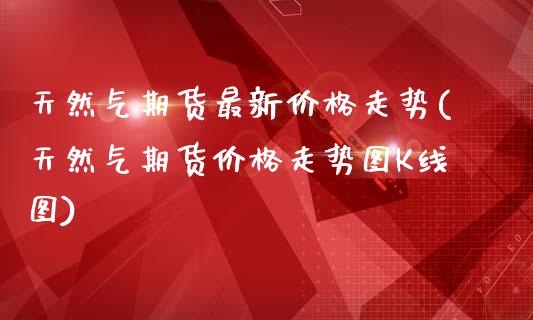 天然气期货最新价格走势(天然气期货价格走势图K线图)